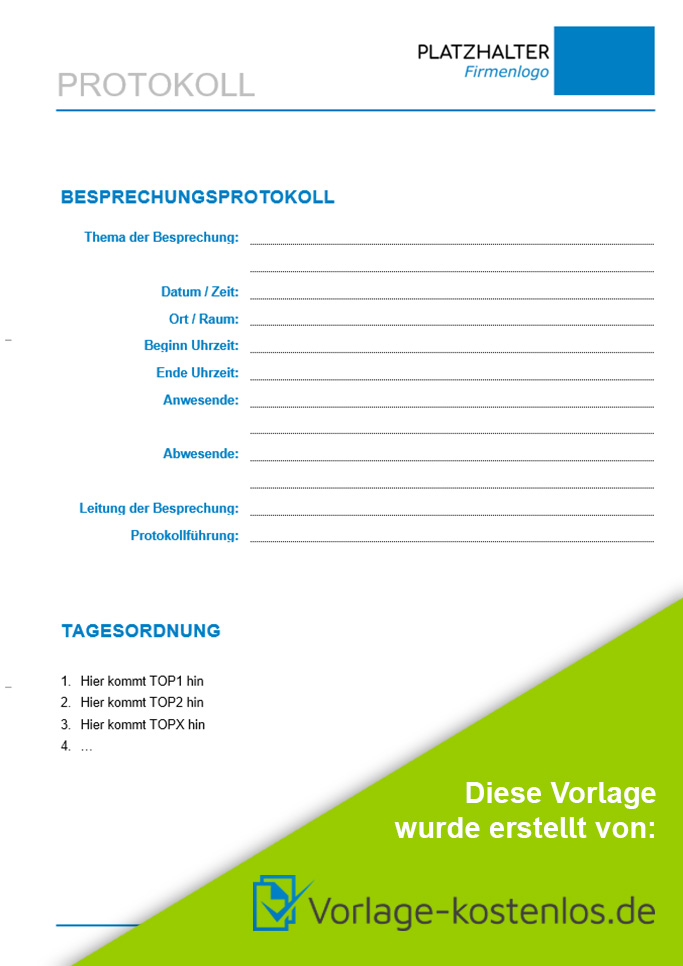 PLATZHALTER
Firmenlogo

PROTOKOLL

BESPRECHUNGSPROTOKOLL

Thema der Besprechung:
Datum / Zeit:
Ort / Raum:
Beginn Uhrzeit:
Ende Uhrzeit:
Anwesende:
Abwesende:
Leitung der Besprechung:
Protokollführung:

TAGESORDNUNG

1. Hier kommt TOP1 hin
2. Hier kommt TOP2 hin
3. Hier kommt TOPX hin
4. …

Diese Vorlage wurde erstellt von:

Vorlage-kostenlos.de